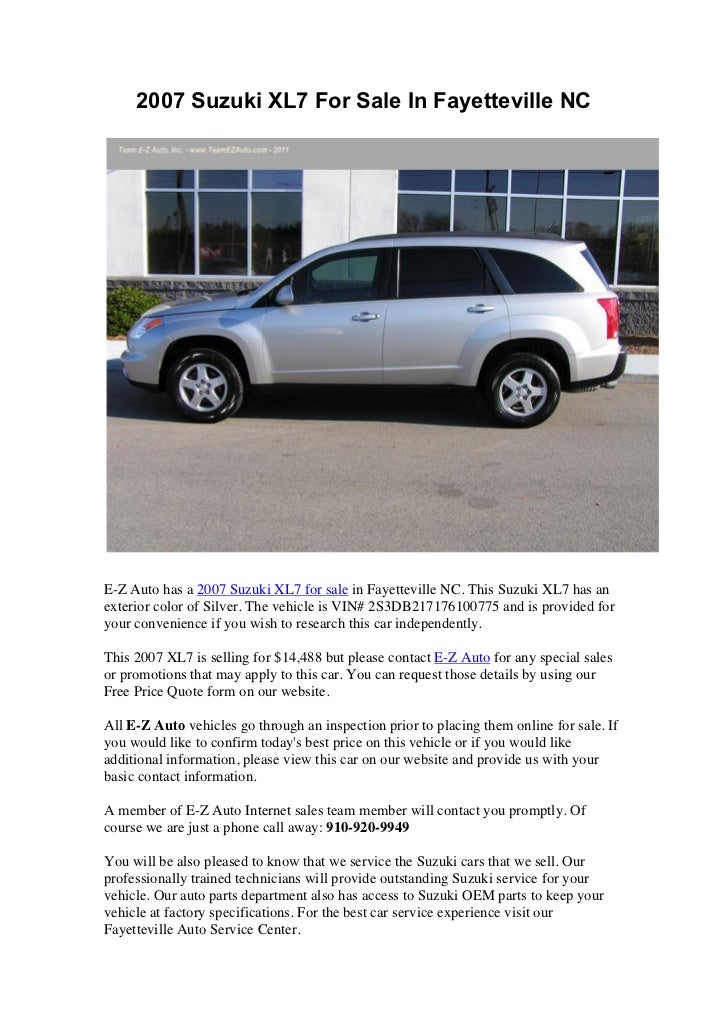 2007 Suzuki XL7 For Sale In Fayetteville NC

Team E-Z Auto, Inc. - www.TeamEZAuto.com - 2011

E-Z Auto has a 2007 Suzuki XL7 for sale in Fayetteville NC. This Suzuki XL7 has an exterior color of Silver. The vehicle is VIN# 2S3DB217176100775 and is provided for your convenience if you wish to research this car independently.

This 2007 XL7 is selling for $14,488 but please contact E-Z Auto for any special sales or promotions that may apply to this car. You can request those details by using our Free Price Quote form on our website.

All E-Z Auto vehicles go through an inspection prior to placing them online for sale. If you would like to confirm today's best price on this vehicle or if you would like additional information, please view this car on our website and provide us with your basic contact information.

A member of E-Z Auto Internet sales team member will contact you promptly. Of course we are just a phone call away: 910-920-9949

You will be also pleased to know that we service the Suzuki cars that we sell. Our professionally trained technicians will provide outstanding Suzuki service for your vehicle. Our auto parts department also has access to Suzuki OEM parts to keep your vehicle at factory specifications. For the best car service experience visit our Fayetteville Auto Service Center.